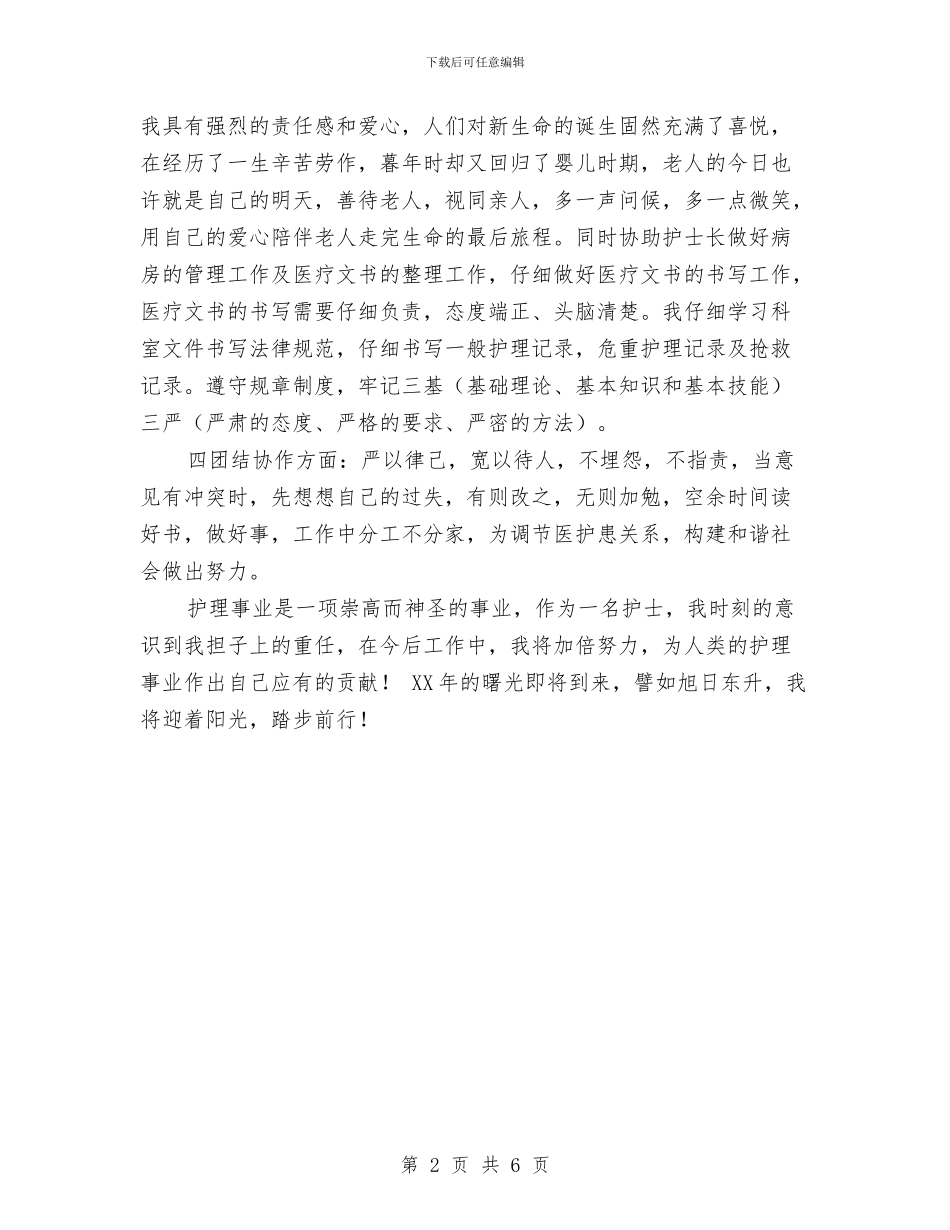 下载后可任意编辑

我具有强烈的责任感和爱心，人们对新生命的诞生固然充满了喜悦，在经历了一生辛苦劳作，暮年时却又回归了婴儿时期，老人的今日也许就是自己的明天，善待老人，视同亲人，多一声问候，多一点微笑，用自己的爱心陪伴老人走完生命的最后旅程。同时协助护士长做好病房的管理工作及医疗文书的整理工作，仔细做好医疗文书的书写工作，医疗文书的书写需要仔细负责，态度端正、头脑清楚。我仔细学习科室文件书写法律规范，仔细书写一般护理记录，危重护理记录及抢救记录。遵守规章制度，牢记三基（基础理论、基本知识和基本技能）三严（严肃的态度、严格的要求、严密的方法）。

四团结协作方面：严以律己，宽以待人，不埋怨，不指责，当意见有冲突时，先想想自己的过失，有则改之，无则加勉，空余时间读好书，做好事，工作中分工不分家，为调节医护患关系，构建和谐社会做出努力。

护理事业是一项崇高而神圣的事业，作为一名护士，我时刻的意识到我担子上的重任，在今后工作中，我将加倍努力，为人类的护理事业作出自己应有的贡献！ XX年的曙光即将到来，譬如旭日东升，我将迎着阳光，踏步前行！

第 2 页 共 6 页